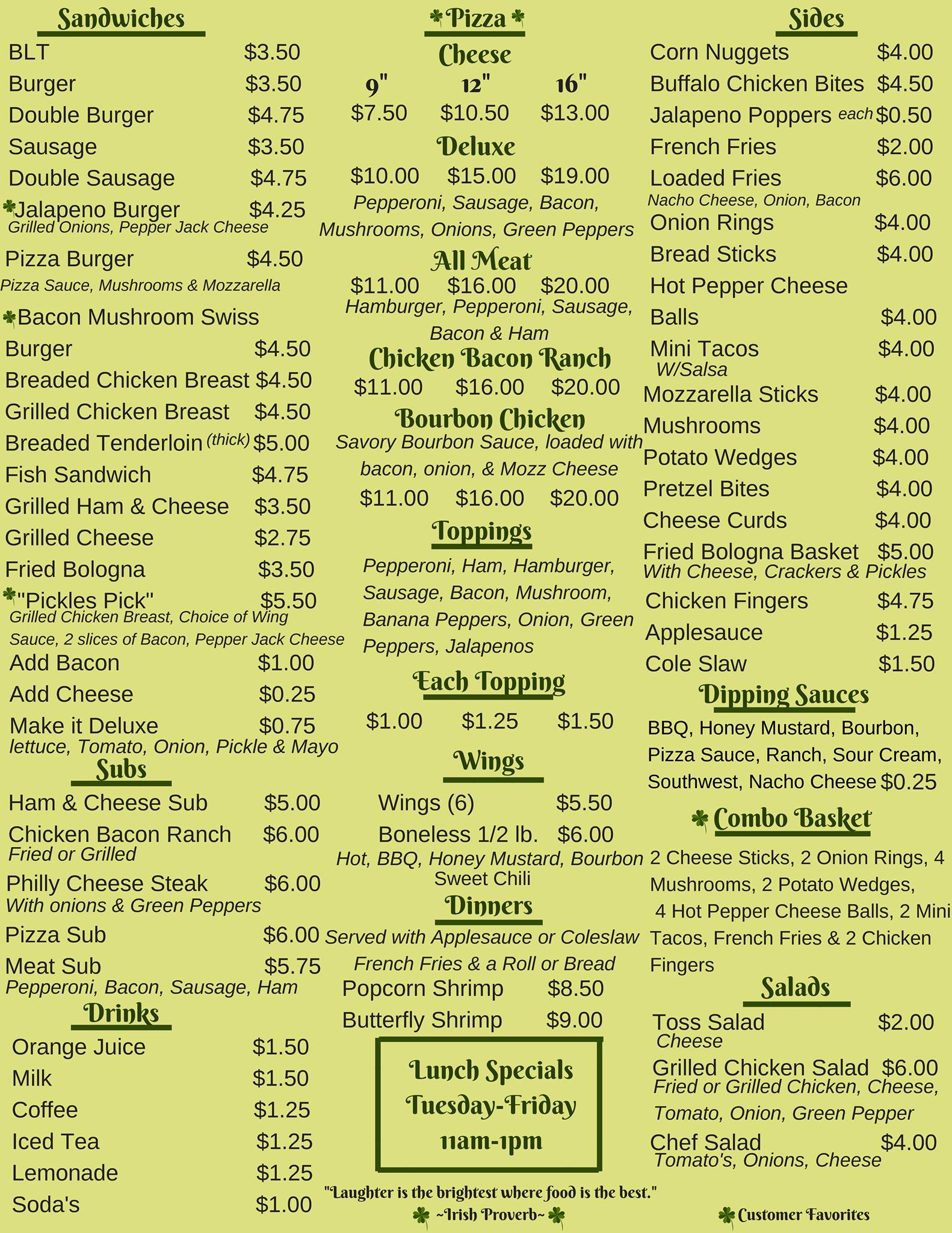 Sandwiches

BLT $3.50
Burger $3.50
Double Burger $4.75
Sausage $3.50
Double Sausage $4.75
Jalapeno Burger $4.25
Grilled Onions, Pepper Jack Cheese
Pizza Burger $4.50
Pizza Sauce, Mushrooms & Mozzarella
Bacon Mushroom Swiss
Burger $4.50
Breaded Chicken Breast $4.50
Grilled Chicken Breast $4.50
Breaded Tenderloin (thick) $5.00
Fish Sandwich $4.75
Grilled Ham & Cheese $3.50
Grilled Cheese $2.75
Fried Bologna $3.50
"Pickles Pick" $5.50
Grilled Chicken Breast, Choice of Wing Sauce, 2 slices of Bacon, Pepper Jack Cheese
Add Bacon $1.00
Add Cheese $0.25
Make it Deluxe $0.75
lettuce, Tomato, Onion, Pickle & Mayo

Subs

Ham & Cheese Sub $5.00
Chicken Bacon Ranch $6.00
Fried or Grilled
Philly Cheese Steak $6.00
With onions & Green Peppers
Pizza Sub $6.00
Meat Sub $5.75
Pepperoni, Bacon, Sausage, Ham

Drinks

Orange Juice $1.50
Milk $1.50
Coffee $1.25
Iced Tea $1.25
Lemonade $1.25
Soda's $1.00

Pizza

Cheese
9" 12" 16"
$7.50 $10.50 $13.00

Deluxe
$10.00 $15.00 $19.00
Pepperoni, Sausage, Bacon, Mushrooms, Onions, Green Peppers

All Meat
$11.00 $16.00 $20.00
Hamburger, Pepperoni, Sausage, Bacon & Ham

Chicken Bacon Ranch
$11.00 $16.00 $20.00

Bourbon Chicken
Savory Bourbon Sauce, loaded with bacon, onion, & Mozz Cheese
$11.00 $16.00 $20.00

Toppings
Pepperoni, Ham, Hamburger, Sausage, Bacon, Mushroom, Banana Peppers, Onion, Green Peppers, Jalapenos

Each Topping
$1.00 $1.25 $1.50

Wings
Wings (6) $5.50
Boneless 1/2 lb. $6.00
Hot, BBQ, Honey Mustard, Bourbon
Sweet Chili

Dinners
Served with Applesauce or Coleslaw
French Fries & a Roll or Bread
Popcorn Shrimp $8.50
Butterfly Shrimp $9.00

Lunch Specials
Tuesday-Friday
11am-1pm

"Laughter is the brightest where food is the best."
~Irish Proverb~

Sides

Corn Nuggets $4.00
Buffalo Chicken Bites $4.50
Jalapeno Poppers each $0.50
French Fries $2.00
Loaded Fries $6.00
Nacho Cheese, Onion, Bacon
Onion Rings $4.00
Bread Sticks $4.00
Hot Pepper Cheese Balls $4.00
Mini Tacos $4.00
W/Salsa
Mozzarella Sticks $4.00
Mushrooms $4.00
Potato Wedges $4.00
Pretzel Bites $4.00
Cheese Curds $4.00
Fried Bologna Basket $5.00
With Cheese, Crackers & Pickles
Chicken Fingers $4.75
Applesauce $1.25
Cole Slaw $1.50

Dipping Sauces
BBQ, Honey Mustard, Bourbon, Pizza Sauce, Ranch, Sour Cream, Southwest, Nacho Cheese $0.25

Combo Basket
2 Cheese Sticks, 2 Onion Rings, 4 Mushrooms, 2 Potato Wedges, 4 Hot Pepper Cheese Balls, 2 Mini Tacos, French Fries & 2 Chicken Fingers

Salads
Toss Salad $2.00
Cheese
Grilled Chicken Salad $6.00
Fried or Grilled Chicken, Cheese, Tomato, Onion, Green Pepper
Chef Salad $4.00
Tomato's, Onions, Cheese

Customer Favorites